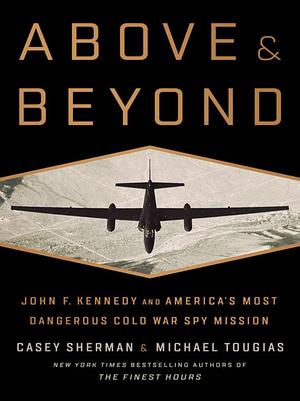 ABOVE &
BEYOND

JOHN F. KENNEDY AND AMERICA'S MOST DANGEROUS COLD WAR SPY MISSION

CASEY SHERMAN & MICHAEL TOUGIAS

NEW YORK TIMES BESTSELLING AUTHORS OF
THE FINEST HOURS